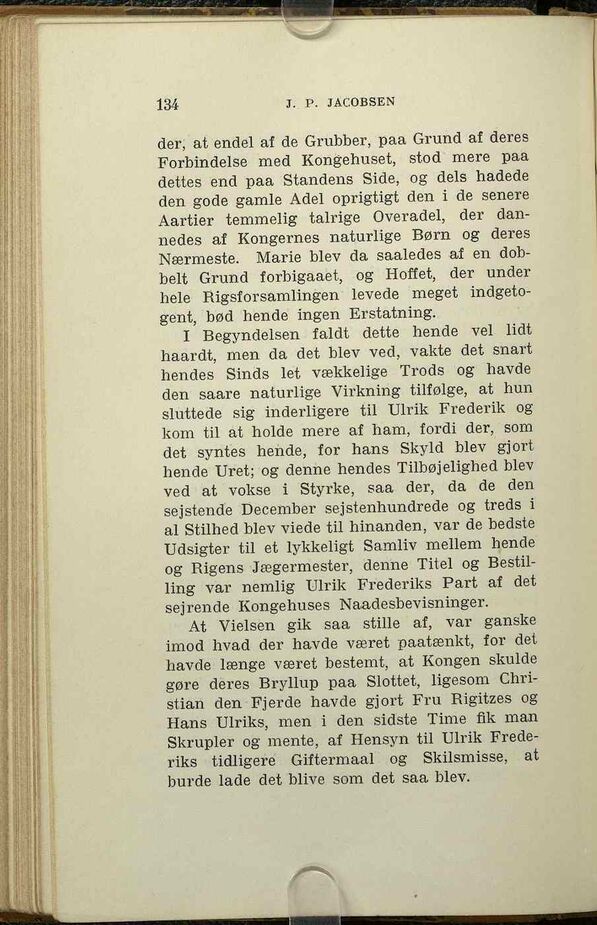 134 J. P. JACOBSEN

der, at endel af de Grubber, paa Grund af deres Forbindelse med Kongehuset, stod mere paa dettes end paa Standens Side, og dels hadede den gode gamle Adel oprigtigt den i de senere Aartier temmelig talrige Overadel, der dannedes af Kongernes naturlige Børn og deres Nærmeste. Marie blev da saaledes af en dobbelt Grund forbigaaet, og Hoffet, der under hele Rigsforsamlingen levede meget indgetogent, bød hende ingen Erstatning.

I Begyndelsen faldt dette hende vel lidt haardt, men da det blev ved, vakte det snart hendes Sinds let vækkelige Trods og havde den saare naturlige Virkning tilfølge, at hun sluttede sig inderligere til Ulrik Frederik og kom til at holde mere af ham, fordi der, som det syntes hende, for hans Skyld blev gjort hende Uret; og denne hendes Tilbøjelighed blev ved at vokse i Styrke, saa der, da de den sejstende December sejstenhundrede og treds i al Stilhed blev viede til hinanden, var de bedste Udsigter til et lykkeligt Samliv mellem hende og Rigens Jægermester, denne Titel og Bestilling var nemlig Ulrik Frederiks Part af det sejrende Kongehuses Naadesbevisninger.

At Vielsen gik saa stille af, var ganske imod hvad der havde været paatænkt, for det havde længe været bestemt, at Kongen skulde gøre deres Bryllup paa Slottet, ligesom Christian den Fjerde havde gjort Fru Rigitzes og Hans Ulriks, men i den sidste Time fik man Skrupler og mente, af Hensyn til Ulrik Frederiks tidligere Giftermaal og Skilsmisse, at burde lade det blive som det saa blev.